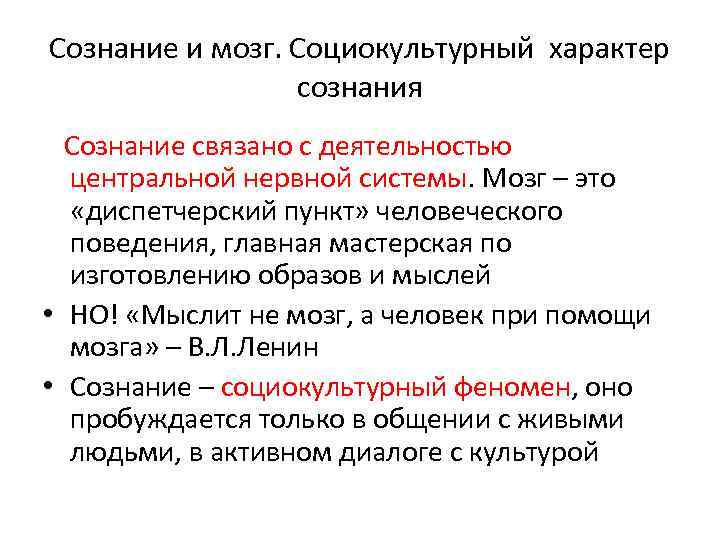 Сознание и мозг. Социокультурный характер сознания

Сознание связано с деятельностью центральной нервной системы. Мозг – это «диспетчерский пункт» человеческого поведения, главная мастерская по изготовлению образов и мыслей

• НО! «Мыслит не мозг, а человек при помощи мозга» – В.Л.Ленин

• Сознание – социокультурный феномен, оно пробуждается только в общении с живыми людьми, в активном диалоге с культурой